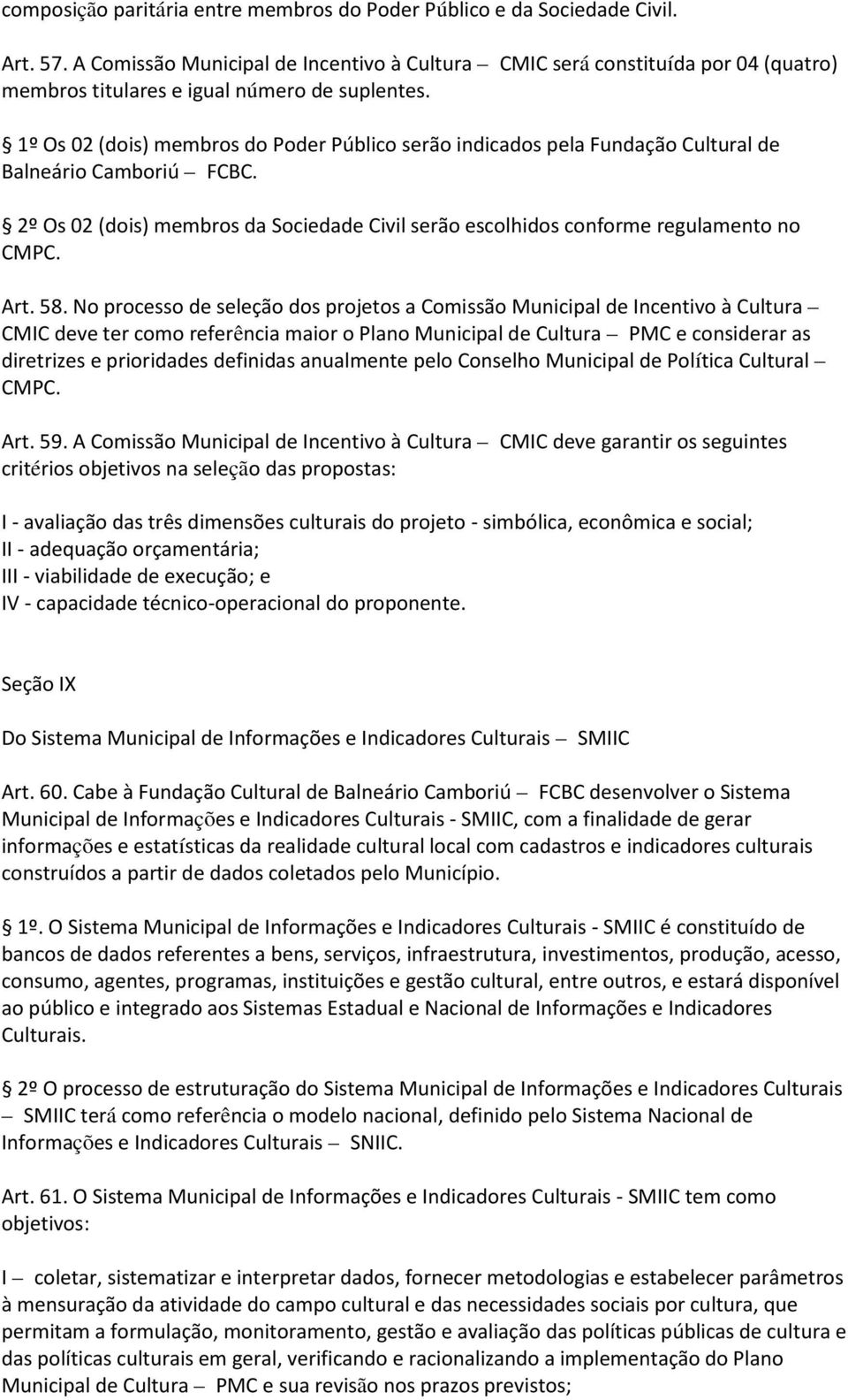 composição paritária entre membros do Poder Público e da Sociedade Civil.

Art. 57. A Comissão Municipal de Incentivo à Cultura – CMIC será constituída por 04 (quatro) membros titulares e igual número de suplentes.

§ 1º Os 02 (dois) membros do Poder Público serão indicados pela Fundação Cultural de Balneário Camboriú – FCBC.

§ 2º Os 02 (dois) membros da Sociedade Civil serão escolhidos conforme regulamento no CMPC.

Art. 58. No processo de seleção dos projetos a Comissão Municipal de Incentivo à Cultura – CMIC deve ter como referência maior o Plano Municipal de Cultura – PMC e considerar as diretrizes e prioridades definidas anualmente pelo Conselho Municipal de Política Cultural – CMPC.

Art. 59. A Comissão Municipal de Incentivo à Cultura – CMIC deve garantir os seguintes critérios objetivos na seleção das propostas:

I - avaliação das três dimensões culturais do projeto - simbólica, econômica e social;
II - adequação orçamentária;
III - viabilidade de execução; e
IV - capacidade técnico-operacional do proponente.

Seção IX

Do Sistema Municipal de Informações e Indicadores Culturais – SMIIC

Art. 60. Cabe à Fundação Cultural de Balneário Camboriú – FCBC desenvolver o Sistema Municipal de Informações e Indicadores Culturais - SMIIC, com a finalidade de gerar informações e estatísticas da realidade cultural local com cadastros e indicadores culturais construídos a partir de dados coletados pelo Município.

§ 1º. O Sistema Municipal de Informações e Indicadores Culturais - SMIIC é constituído de bancos de dados referentes a bens, serviços, infraestrutura, investimentos, produção, acesso, consumo, agentes, programas, instituições e gestão cultural, entre outros, e estará disponível ao público e integrado aos Sistemas Estadual e Nacional de Informações e Indicadores Culturais.

§ 2º O processo de estruturação do Sistema Municipal de Informações e Indicadores Culturais – SMIIC terá como referência o modelo nacional, definido pelo Sistema Nacional de Informações e Indicadores Culturais – SNIIC.

Art. 61. O Sistema Municipal de Informações e Indicadores Culturais - SMIIC tem como objetivos:

I – coletar, sistematizar e interpretar dados, fornecer metodologias e estabelecer parâmetros à mensuração da atividade do campo cultural e das necessidades sociais por cultura, que permitam a formulação, monitoramento, gestão e avaliação das políticas públicas de cultura e das políticas culturais em geral, verificando e racionalizando a implementação do Plano Municipal de Cultura – PMC e sua revisão nos prazos previstos;